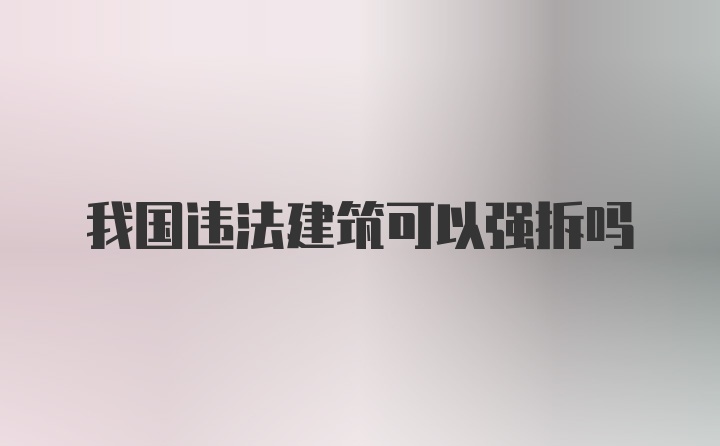 我国违法建筑可以强拆吗